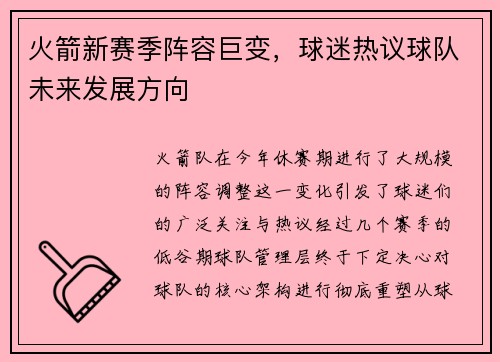 火箭新赛季阵容巨变，球迷热议球队未来发展方向

火箭队在今年休赛期进行了大规模的阵容调整这一变化引发了球迷们的广泛关注与热议经过几个赛季的低谷期球队管理层终于下定决心对球队的核心架构进行彻底重塑从球